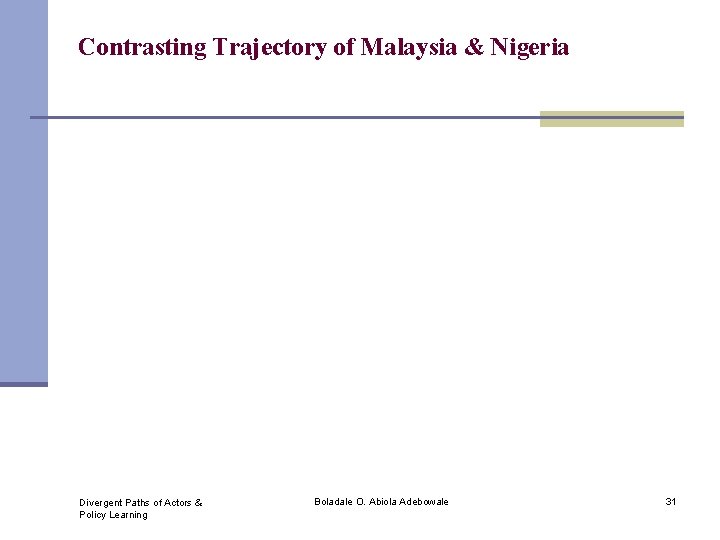 Contrasting Trajectory of Malaysia & Nigeria

Divergent Paths of Actors & Policy Learning

Boladale O. Abiola Adebowale

31